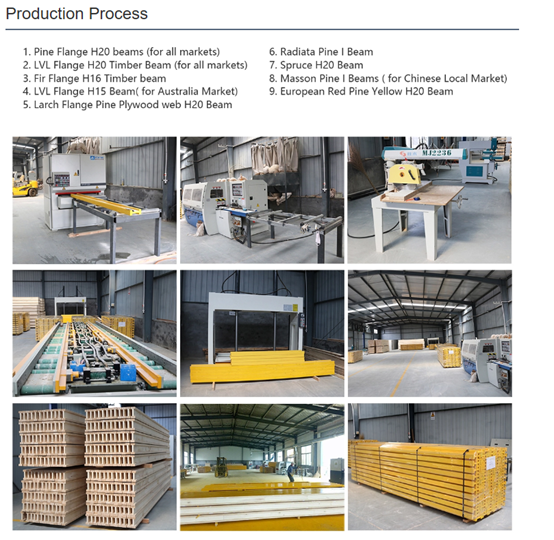 Production Process

1. Pine Flange H20 beams (for all markets)
2. LVL Flange H20 Timber Beam (for all markets)
3. Fir Flange H16 Timber beam
4. LVL Flange H15 Beam( for Australia Market)
5. Larch Flange Pine Plywood web H20 Beam

6. Radiata Pine I Beam
7. Spruce H20 Beam
8. Masson Pine I Beams ( for Chinese Local Market)
9. European Red Pine Yellow H20 Beam

MJ2236